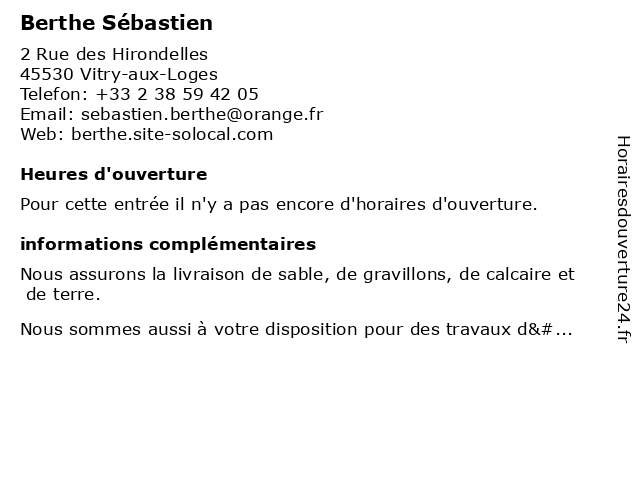 Berthe Sébastien

2 Rue des Hirondelles
45530 Vitry-aux-Loges
Telefon: +33 2 38 59 42 05
Email: sebastien.berthe@orange.fr
Web: berthe.site-solocal.com

Heures d'ouverture

Pour cette entrée il n'y a pas encore d'horaires d'ouverture.

informations complémentaires

Nous assurons la livraison de sable, de gravillons, de calcaire et de terre.

Nous sommes aussi à votre disposition pour des travaux d&#...

Horairesdouverture24.fr